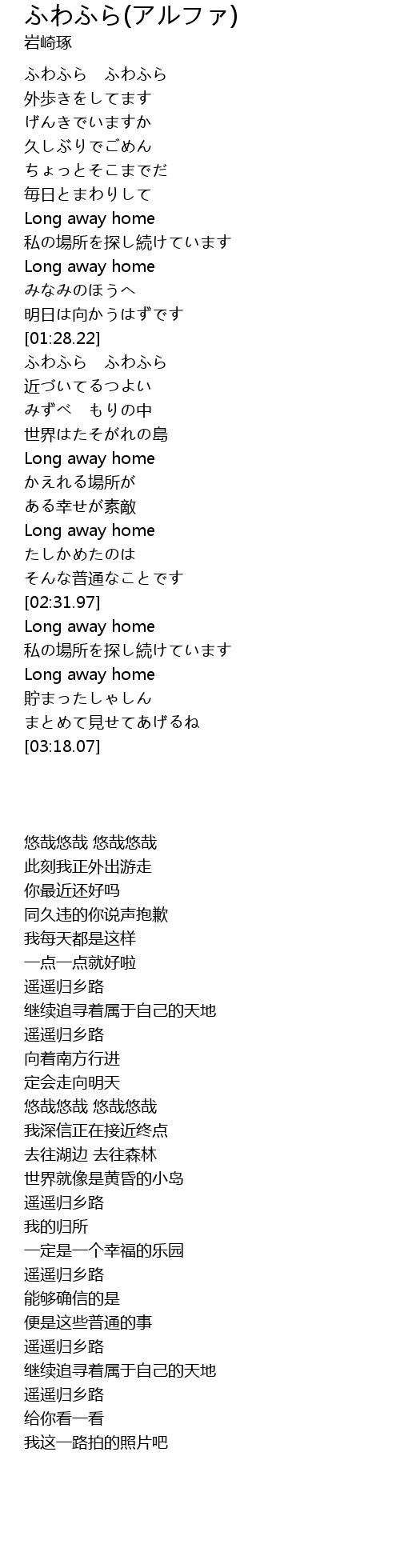 ふわふら(アルファ)
岩崎琢

ふわふら　ふわふら
外歩きをしてます
げんきでいますか
久しぶりでごめん
ちょっとそこまでだ
毎日とまわりして
Long away home
私の場所を探し続けています
Long away home
みなみのほうへ
明日は向かうはずです
[01:28.22]
ふわふら　ふわふら
近づいてるつよい
みずべ　もりの中
世界はたそがれの島
Long away home
かえれる場所が
ある幸せが素敵
Long away home
たしかめたのは
そんな普通なことです
[02:31.97]
Long away home
私の場所を探し続けています
Long away home
貯まったしゃしん
まとめて見せてあげるね
[03:18.07]

悠哉悠哉 悠哉悠哉
此刻我正外出游走
你最近还好吗
同久违的你说声抱歉
我每天都是这样
一点一点就好啦
遥遥归乡路
继续追寻着属于自己的天地
遥遥归乡路
向着南方行进
定会走向明天
悠哉悠哉 悠哉悠哉
我深信正在接近终点
去往湖边 去往森林
世界就像是黄昏的小岛
遥遥归乡路
我的归所
一定是一个幸福的乐园
遥遥归乡路
能够确信的是
便是这些普通的事
遥遥归乡路
继续追寻着属于自己的天地
遥遥归乡路
给你看一看
我这一路拍的照片吧